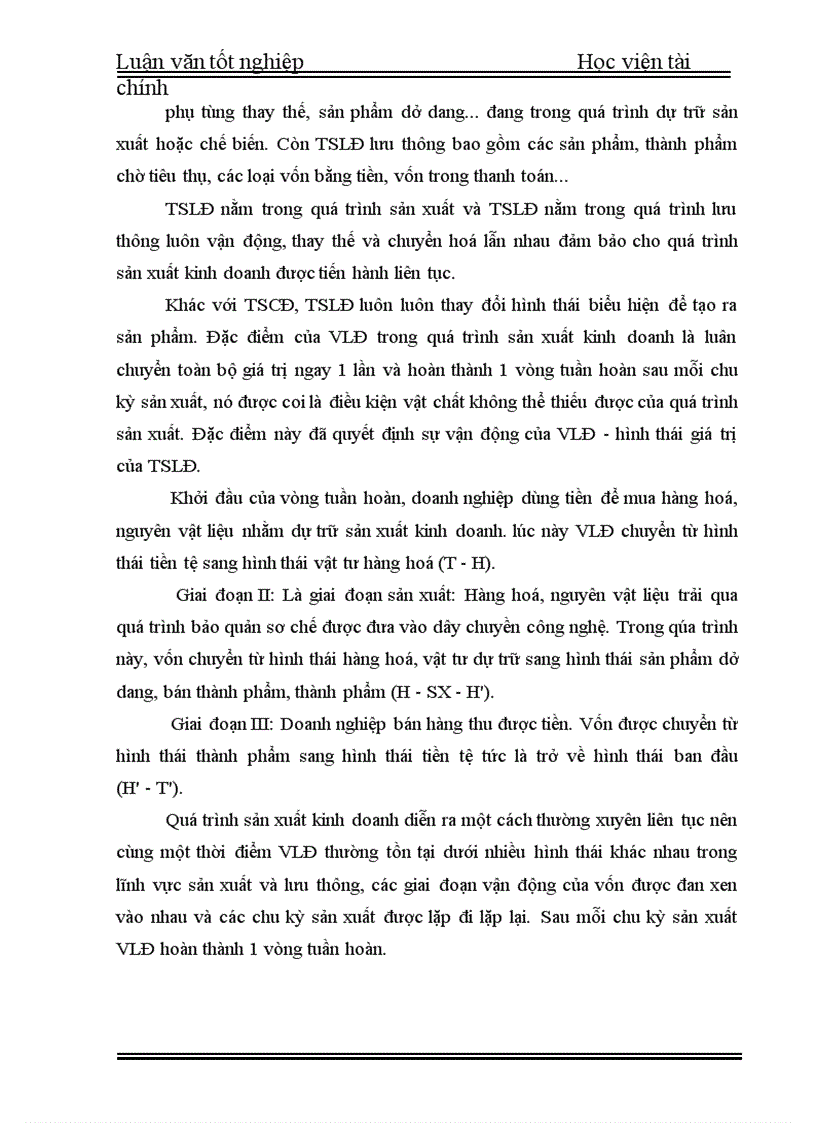 Luận văn tốt nghiệp Học viện tài chính

phụ tùng thay thế, sản phẩm dở dang... đang trong quá trình dự trữ sản xuất hoặc chế biến. Còn TSLĐ lưu thông bao gồm các sản phẩm, thành phẩm chờ tiêu thụ, các loại vốn bằng tiền, vốn trong thanh toán...

TSLĐ nằm trong quá trình sản xuất và TSLĐ nằm trong quá trình lưu thông luôn vận động, thay thế và chuyển hoá lẫn nhau đảm bảo cho quá trình sản xuất kinh doanh được tiến hành liên tục.

Khác với TSCĐ, TSLĐ luôn luôn thay đổi hình thái biểu hiện để tạo ra sản phẩm. Đặc điểm của VLĐ trong quá trình sản xuất kinh doanh là luân chuyển toàn bộ giá trị ngay 1 lần và hoàn thành 1 vòng tuần hoàn sau mỗi chu kỳ sản xuất, nó được coi là điều kiện vật chất không thể thiếu được của quá trình sản xuất. Đặc điểm này đã quyết định sự vận động của VLĐ - hình thái giá trị của TSLĐ.

Khởi đầu của vòng tuần hoàn, doanh nghiệp dùng tiền để mua hàng hoá, nguyên vật liệu nhằm dự trữ sản xuất kinh doanh. lúc này VLĐ chuyển từ hình thái tiền tệ sang hình thái vật tư hàng hoá (T - H).

Giai đoạn II: Là giai đoạn sản xuất: Hàng hoá, nguyên vật liệu trải qua quá trình bảo quản sơ chế được đưa vào dây chuyền công nghệ. Trong qúa trình này, vốn chuyển từ hình thái hàng hoá, vật tư dự trữ sang hình thái sản phẩm dở dang, bán thành phẩm, thành phẩm (H - SX - H').

Giai đoạn III: Doanh nghiệp bán hàng thu được tiền. Vốn được chuyển từ hình thái thành phẩm sang hình thái tiền tệ tức là trở về hình thái ban đầu (H' - T').

Quá trình sản xuất kinh doanh diễn ra một cách thường xuyên liên tục nên cùng một thời điểm VLĐ thường tồn tại dưới nhiều hình thái khác nhau trong lĩnh vực sản xuất và lưu thông, các giai đoạn vận động của vốn được đan xen vào nhau và các chu kỳ sản xuất được lặp đi lặp lại. Sau mỗi chu kỳ sản xuất VLĐ hoàn thành 1 vòng tuần hoàn.